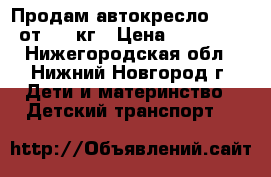 Продам автокресло
от кг Цена
Нижегородская обл
Нижний Новгород г
Дети и материнство
Детский транспорт

http://Объявлений.сайт